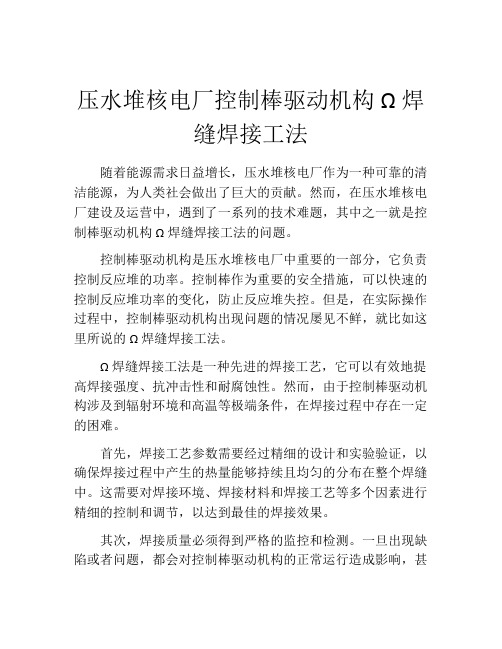 压水堆核电厂控制棒驱动机构Ω焊缝焊接工法

随着能源需求日益增长，压水堆核电厂作为一种可靠的清洁能源，为人类社会做出了巨大的贡献。然而，在压水堆核电厂建设及运营中，遇到了一系列的技术难题，其中之一就是控制棒驱动机构Ω焊缝焊接工法的问题。

控制棒驱动机构是压水堆核电厂中重要的一部分，它负责控制反应堆的功率。控制棒作为重要的安全措施，可以快速的控制反应堆功率的变化，防止反应堆失控。但是，在实际操作过程中，控制棒驱动机构出现问题的情况屡见不鲜，就比如这里所说的Ω焊缝焊接工法。

Ω焊缝焊接工法是一种先进的焊接工艺，它可以有效地提高焊接强度、抗冲击性和耐腐蚀性。然而，由于控制棒驱动机构涉及到辐射环境和高温等极端条件，在焊接过程中存在一定的困难。

首先，焊接工艺参数需要经过精细的设计和实验验证，以确保焊接过程中产生的热量能够持续且均匀的分布在整个焊缝中。这需要对焊接环境、焊接材料和焊接工艺等多个因素进行精细的控制和调节，以达到最佳的焊接效果。

其次，焊接质量必须得到严格的监控和检测。一旦出现缺陷或者问题，都会对控制棒驱动机构的正常运行造成影响，甚